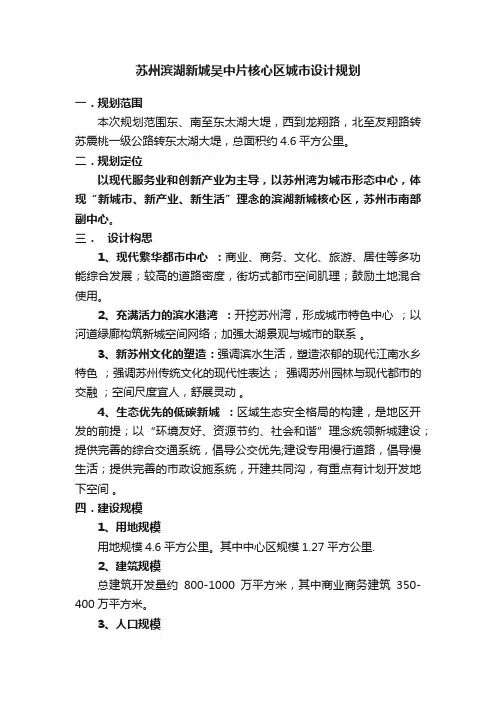 苏州滨湖新城吴中片核心区城市设计规划

一．规划范围

本次规划范围东、南至东太湖大堤，西到龙翔路，北至友翔路转苏震桃一级公路转东太湖大堤，总面积约 4.6 平方公里。

二．规划定位

以现代服务业和创新产业为主导，以苏州湾为城市形态中心，体现“新城市、新产业、新生活”理念的滨湖新城核心区，苏州市南部副中心。

三． 设计构思

1、现代繁华都市中心 ：商业、商务、文化、旅游、居住等多功能综合发展；较高的道路密度，街坊式都市空间肌理；鼓励土地混合使用。

2、充满活力的滨水港湾 ：开挖苏州湾，形成城市特色中心 ；以河道绿廊构筑新城空间网络；加强太湖景观与城市的联系 。

3、新苏州文化的塑造：强调滨水生活，塑造浓郁的现代江南水乡特色 ；强调苏州传统文化的现代性表达； 强调苏州园林与现代都市的交融 ；空间尺度宜人，舒展灵动 。

4、生态优先的低碳新城 ：区域生态安全格局的构建，是地区开发的前提；以“环境友好、资源节约、社会和谐”理念统领新城建设；提供完善的综合交通系统，倡导公交优先;建设专用慢行道路，倡导慢生活；提供完善的市政设施系统，开建共同沟，有重点有计划开发地下空间 。

四．建设规模

1、用地规模

用地规模 4.6 平方公里。其中中心区规模 1.27 平方公里.

2、建筑规模

总建筑开发量约 800-1000 万平方米，其中商业商务建筑 350-400 万平方米。

3、人口规模